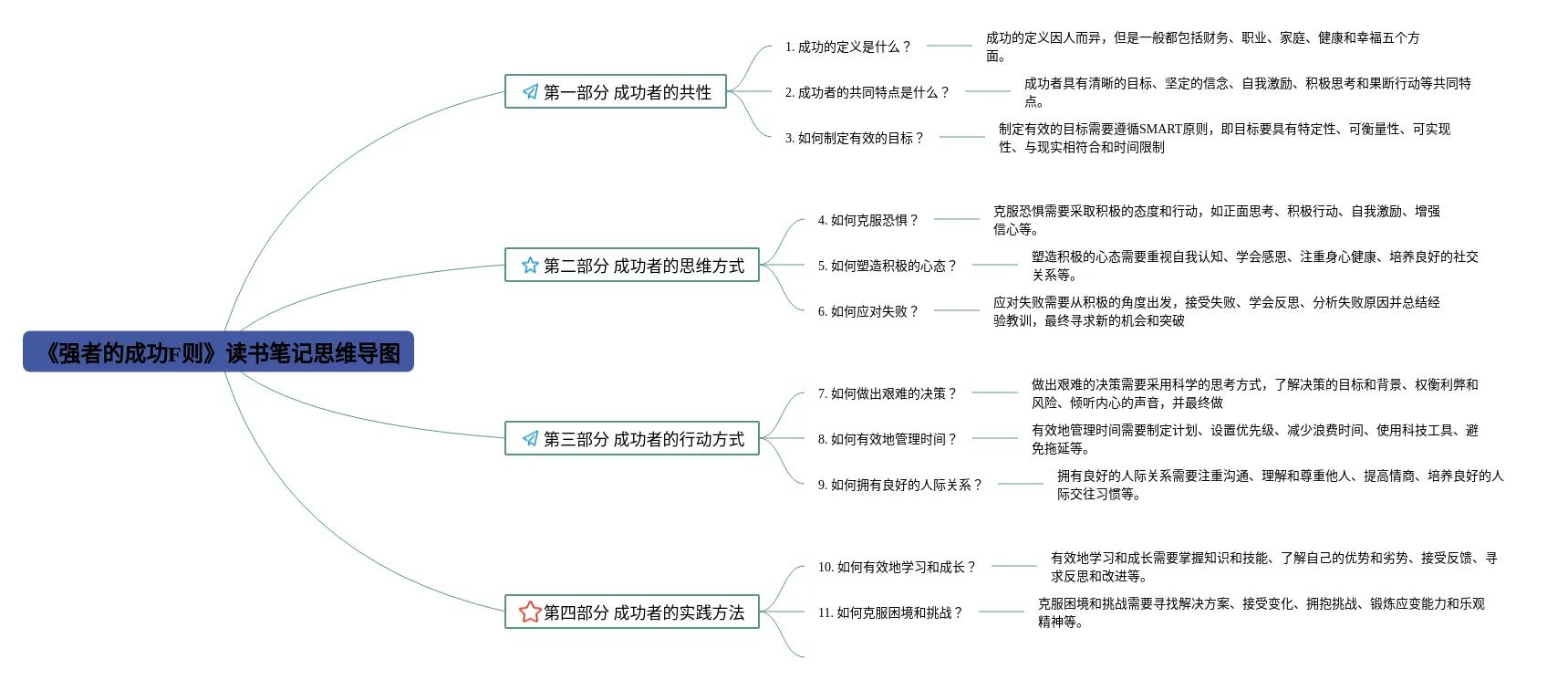 《强者的成功F则》读书笔记思维导图

第一部分 成功者的共性

1. 成功的定义是什么？

成功的定义因人而异，但是一般都包括财务、职业、家庭、健康和幸福五个方面。

2. 成功者的共同特点是什么？

成功者具有清晰的目标、坚定的信念、自我激励、积极思考和果断行动等共同特点。

3. 如何制定有效的目标？

制定有效的目标需要遵循SMART原则，即目标要具有特定性、可衡量性、可实现性、与现实相符合和时间限制

第二部分 成功者的思维方式

4. 如何克服恐惧？

克服恐惧需要采取积极的态度和行动，如正面思考、积极行动、自我激励、增强信心等。

5. 如何塑造积极的心态？

塑造积极的心态需要重视自我认知、学会感恩、注重身心健康、培养良好的社交关系等。

6. 如何应对失败？

应对失败需要从积极的角度出发，接受失败、学会反思、分析失败原因并总结经验教训，最终寻求新的机会和突破

第三部分 成功者的行动方式

7. 如何做出艰难的决策？

做出艰难的决策需要采用科学的思考方式，了解决策的目标和背景、权衡利弊和风险、倾听内心的声音，并最终做

8. 如何有效地管理时间？

有效地管理时间需要制定计划、设置优先级、减少浪费时间、使用科技工具、避免拖延等。

9. 如何拥有良好的人际关系？

拥有良好的人际关系需要注重沟通、理解和尊重他人、提高情商、培养良好的人际交往习惯等。

第四部分 成功者的实践方法

10. 如何有效地学习和成长？

有效地学习和成长需要掌握知识和技能、了解自己的优势和劣势、接受反馈、寻求反思和改进等。

11. 如何克服困境和挑战？

克服困境和挑战需要寻找解决方案、接受变化、拥抱挑战、锻炼应变能力和乐观精神等。